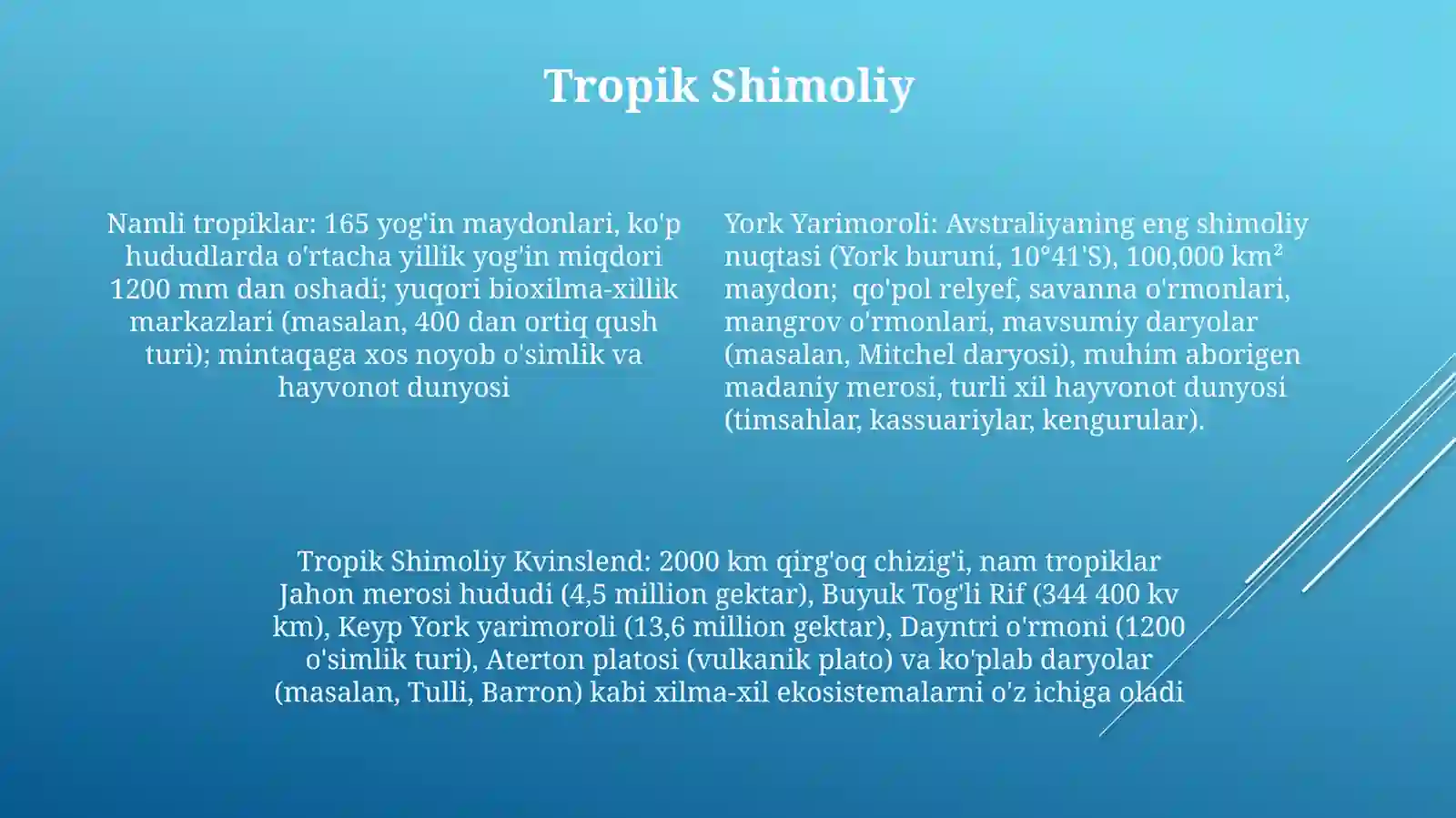 Tropik Shimoliy

Namli tropiklar: 165 yog'in maydonlari, ko'p hududlarda o'rtacha yillik yog'in miqdori 1200 mm dan oshadi; yuqori bioxilma-xillik markazlari (masalan, 400 dan ortiq qush turi); mintaqaga xos noyob o'simlik va hayvonot dunyosi

York Yarimoroli: Avstraliyaning eng shimoliy nuqtasi (York buruni, 10°41'S), 100,000 km² maydon; qo'pol relyef, savanna o'rmonlari, mangrov o'rmonlari, mavsumiy daryolar (masalan, Mitchel daryosi), muhim aborigen madaniy merosi, turli xil hayvonot dunyosi (timsahlar, kassuariylar, kengurular).

Tropik Shimoliy Kvinslend: 2000 km qirg'oq chizig'i, nam tropiklar Jahon merosi hududi (4,5 million gektar), Buyuk Tog'li Rif (344 400 kv km), Keyp York yarimoroli (13,6 million gektar), Dayntri o'rmoni (1200 o'simlik turi), Aterton platosi (vulkanik plato) va ko'plab daryolar (masalan, Tulli, Barron) kabi xilma-xil ekosistemalarni o'z ichiga oladi